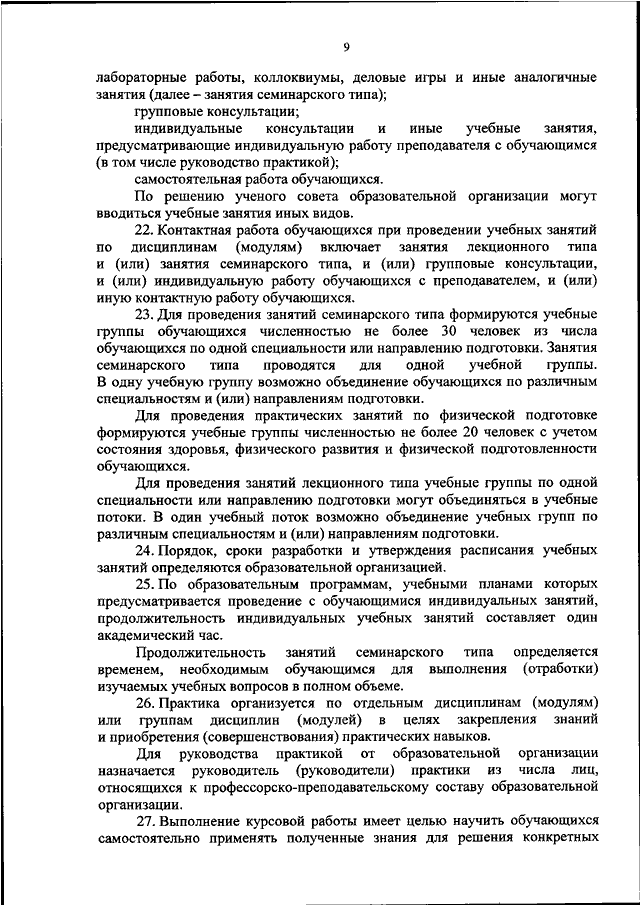 9

лабораторные работы, коллоквиумы, деловые игры и иные аналогичные занятия (далее – занятия семинарского типа);

групповые консультации;

индивидуальные консультации и иные учебные занятия, предусматривающие индивидуальную работу преподавателя с обучающимся (в том числе руководство практикой);

самостоятельная работа обучающихся.

По решению ученого совета образовательной организации могут вводиться учебные занятия иных видов.

22. Контактная работа обучающихся при проведении учебных занятий по дисциплинам (модулям) включает занятия лекционного типа и (или) занятия семинарского типа, и (или) групповые консультации, и (или) индивидуальную работу обучающихся с преподавателем, и (или) иную контактную работу обучающихся.

23. Для проведения занятий семинарского типа формируются учебные группы обучающихся численностью не более 30 человек из числа обучающихся по одной специальности или направлению подготовки. Занятия семинарского типа проводятся для одной учебной группы. В одну учебную группу возможно объединение обучающихся по различным специальностям и (или) направлениям подготовки.

Для проведения практических занятий по физической подготовке формируются учебные группы численностью не более 20 человек с учетом состояния здоровья, физического развития и физической подготовленности обучающихся.

Для проведения занятий лекционного типа учебные группы по одной специальности или направлению подготовки могут объединяться в учебные потоки. В один учебный поток возможно объединение учебных групп по различным специальностям и (или) направлениям подготовки.

24. Порядок, сроки разработки и утверждения расписания учебных занятий определяются образовательной организацией.

25. По образовательным программам, учебными планами которых предусматривается проведение с обучающимися индивидуальных занятий, продолжительность индивидуальных учебных занятий составляет один академический час.

Продолжительность занятий семинарского типа определяется временем, необходимым обучающимся для выполнения (отработки) изучаемых учебных вопросов в полном объеме.

26. Практика организуется по отдельным дисциплинам (модулям) или группам дисциплин (модулей) в целях закрепления знаний и приобретения (совершенствования) практических навыков.

Для руководства практикой от образовательной организации назначается руководитель (руководители) практики из числа лиц, относящихся к профессорско-преподавательскому составу образовательной организации.

27. Выполнение курсовой работы имеет целью научить обучающихся самостоятельно применять полученные знания для решения конкретных